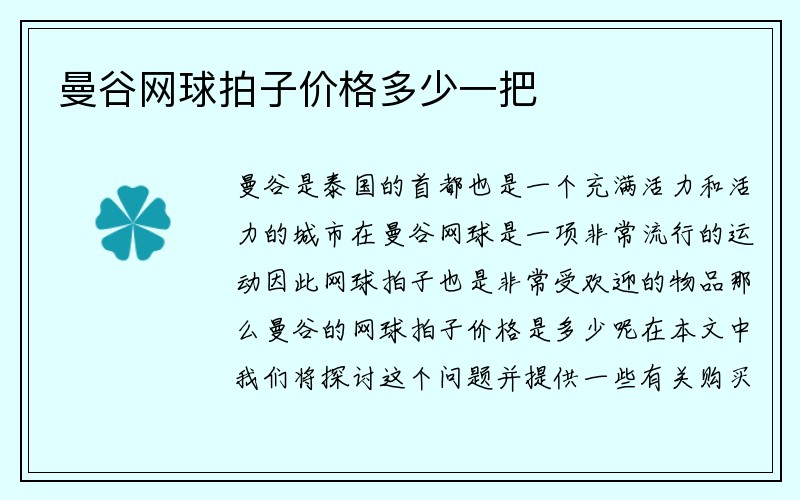 曼谷网球拍子价格多少一把

曼谷是泰国的首都也是一个充满活力和活力的城市在曼谷网球是一项非常流行的运动因此网球拍子也是非常受欢迎的物品那么曼谷的网球拍子价格是多少呢在本文中我们将探讨这个问题并提供一些有关购买